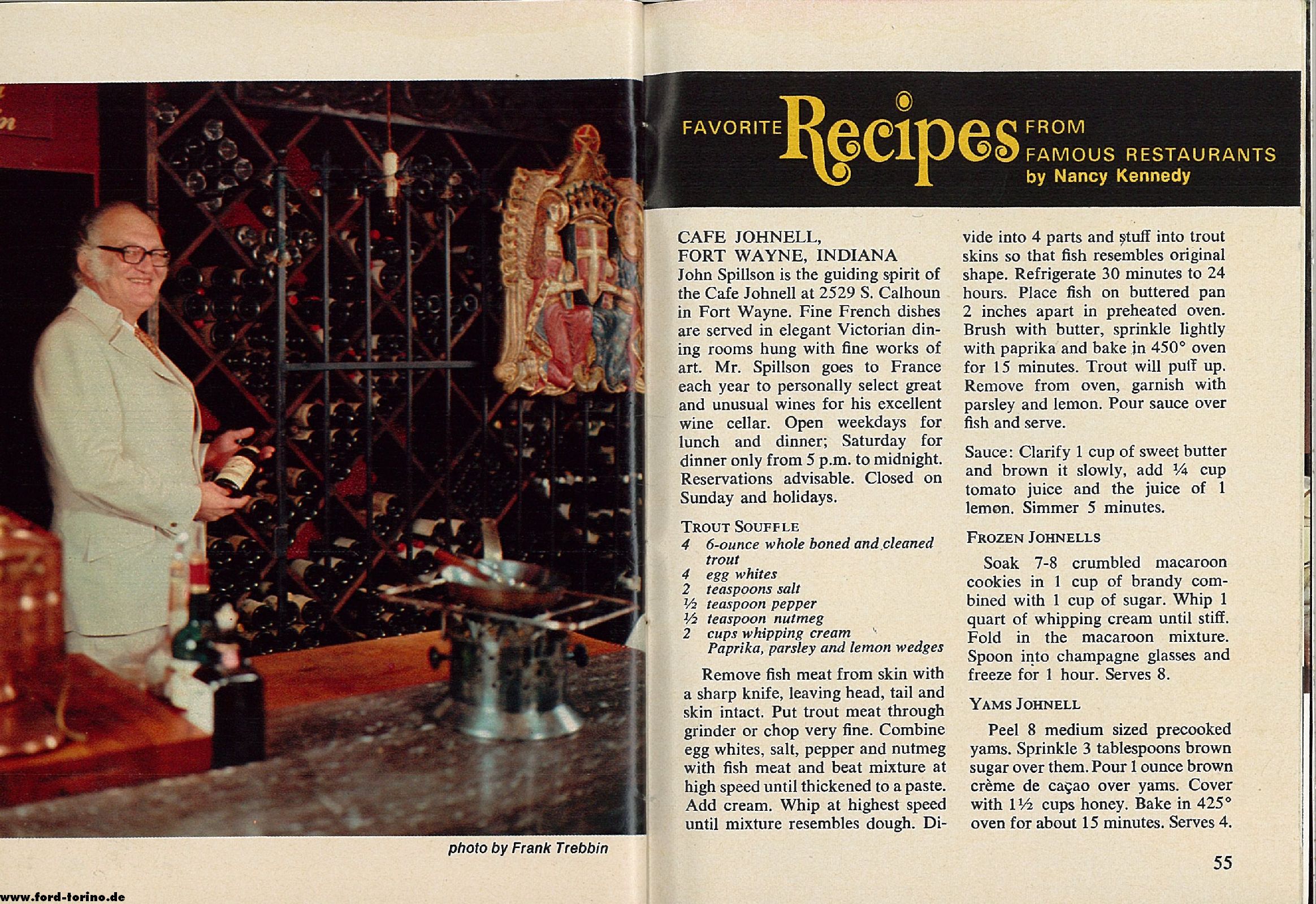 photo by Frank Trebbin

www.ford-torino.de

FAVORITE Recipes FROM FAMOUS RESTAURANTS by Nancy Kennedy

CAFE JOHNELL, FORT WAYNE, INDIANA
John Spillson is the guiding spirit of the Cafe Johnell at 2529 S. Calhoun in Fort Wayne. Fine French dishes are served in elegant Victorian dining rooms hung with fine works of art. Mr. Spillson goes to France each year to personally select great and unusual wines for his excellent wine cellar. Open weekdays for lunch and dinner; Saturday for dinner only from 5 p.m. to midnight. Reservations advisable. Closed on Sunday and holidays.

TROUT SOUFFLE
4 6-ounce whole boned and cleaned trout
4 egg whites
2 teaspoons salt
½ teaspoon pepper
½ teaspoon nutmeg
2 cups whipping cream
Paprika, parsley and lemon wedges

Remove fish meat from skin with a sharp knife, leaving head, tail and skin intact. Put trout meat through grinder or chop very fine. Combine egg whites, salt, pepper and nutmeg with fish meat and beat mixture at high speed until thickened to a paste. Add cream. Whip at highest speed until mixture resembles dough. Divide into 4 parts and stuff into trout skins so that fish resembles original shape. Refrigerate 30 minutes to 24 hours. Place fish on buttered pan 2 inches apart in preheated oven. Brush with butter, sprinkle lightly with paprika and bake in 450° oven for 15 minutes. Trout will puff up. Remove from oven, garnish with parsley and lemon. Pour sauce over fish and serve.

Sauce: Clarify 1 cup of sweet butter and brown it slowly, add ¼ cup tomato juice and the juice of 1 lemon. Simmer 5 minutes.

FROZEN JOHNELLS

Soak 7-8 crumbled macaroon cookies in 1 cup of brandy combined with 1 cup of sugar. Whip 1 quart of whipping cream until stiff. Fold in the macaroon mixture. Spoon into champagne glasses and freeze for 1 hour. Serves 8.

YAMS JOHNELL

Peel 8 medium sized precooked yams. Sprinkle 3 tablespoons brown sugar over them. Pour 1 ounce brown crème de caçao over yams. Cover with 1½ cups honey. Bake in 425° oven for about 15 minutes. Serves 4.

55